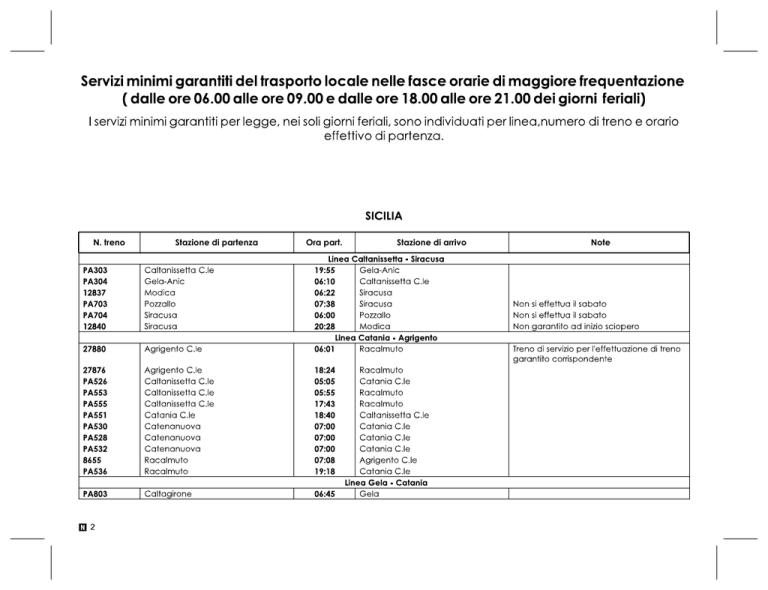 Servizi minimi garantiti del trasporto locale nelle fasce orarie di maggiore frequentazione
( dalle ore 06.00 alle ore 09.00 e dalle ore 18.00 alle ore 21.00 dei giorni feriali)

I servizi minimi garantiti per legge, nei soli giorni feriali, sono individuati per linea,numero di treno e orario effettivo di partenza.

SICILIA

| N. treno | Stazione di partenza | Ora part. | Stazione di arrivo | Note |
|---|---|---|---|---|
| Linea Caltanissetta - Siracusa | | | | |
| PA303 | Caltanissetta C.le | 19:55 | Gela-Anic | |
| PA304 | Gela-Anic | 06:10 | Caltanissetta C.le | |
| 12837 | Modica | 06:22 | Siracusa | |
| PA703 | Pozzallo | 07:38 | Siracusa | Non si effettua il sabato |
| PA704 | Siracusa | 06:00 | Pozzallo | Non si effettua il sabato |
| 12840 | Siracusa | 20:28 | Modica | Non garantito ad inizio sciopero |
| Linea Catania - Agrigento | | | | |
| 27880 | Agrigento C.le | 06:01 | Racalmuto | Treno di servizio per l'effettuazione di treno garantito corrispondente |
| 27876 | Agrigento C.le | 18:24 | Racalmuto | |
| PA526 | Caltanissetta C.le | 05:05 | Catania C.le | |
| PA553 | Caltanissetta C.le | 05:55 | Racalmuto | |
| PA555 | Caltanissetta C.le | 17:43 | Racalmuto | |
| PA551 | Catania C.le | 18:40 | Caltanissetta C.le | |
| PA530 | Catenanuova | 07:00 | Catania C.le | |
| PA528 | Catenanuova | 07:00 | Catania C.le | |
| PA532 | Catenanuova | 07:00 | Catania C.le | |
| 8655 | Racalmuto | 07:08 | Agrigento C.le | |
| PA536 | Racalmuto | 19:18 | Catania C.le | |
| Linea Gela - Catania | | | | |
| PA803 | Caltagirone | 06:45 | Gela | |

N 2